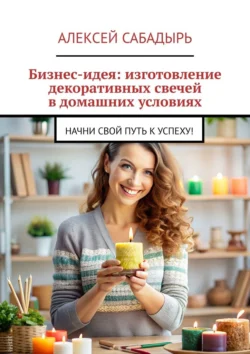 АЛЕКСЕЙ САБАДЫРЬ

Бизнес-идея: изготовление декоративных свечей в домашних условиях

НАЧНИ СВОЙ ПУТЬ К УСПЕХУ!